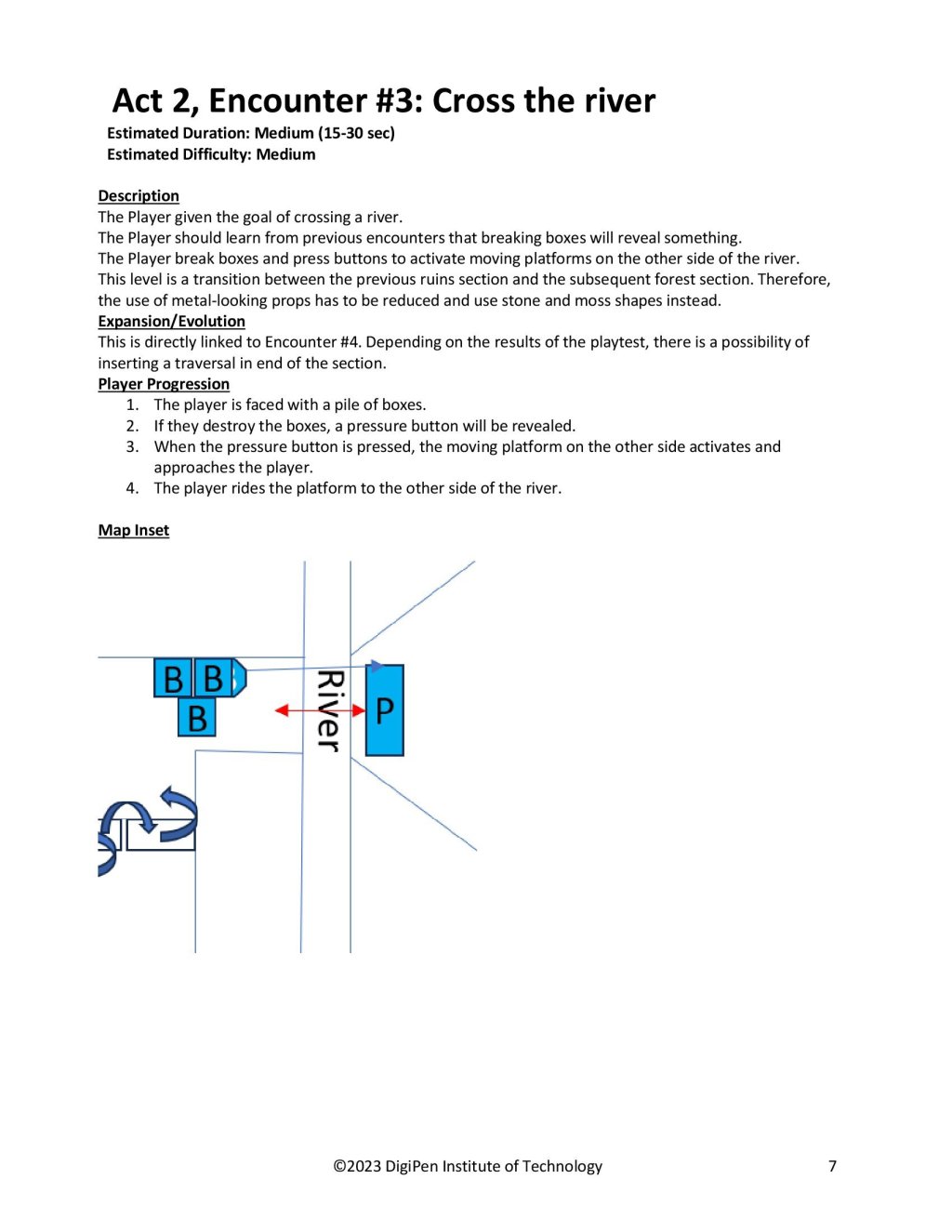 Act 2, Encounter #3: Cross the river
Estimated Duration: Medium (15-30 sec)
Estimated Difficulty: Medium

Description
The Player given the goal of crossing a river.
The Player should learn from previous encounters that breaking boxes will reveal something.
The Player break boxes and press buttons to activate moving platforms on the other side of the river.
This level is a transition between the previous ruins section and the subsequent forest section. Therefore, the use of metal-looking props has to be reduced and use stone and moss shapes instead.
Expansion/Evolution
This is directly linked to Encounter #4. Depending on the results of the playtest, there is a possibility of inserting a traversal in end of the section.
Player Progression
1. The player is faced with a pile of boxes.
2. If they destroy the boxes, a pressure button will be revealed.
3. When the pressure button is pressed, the moving platform on the other side activates and approaches the player.
4. The player rides the platform to the other side of the river.

Map Inset

B B
B
River
P

©2023 DigiPen Institute of Technology 7